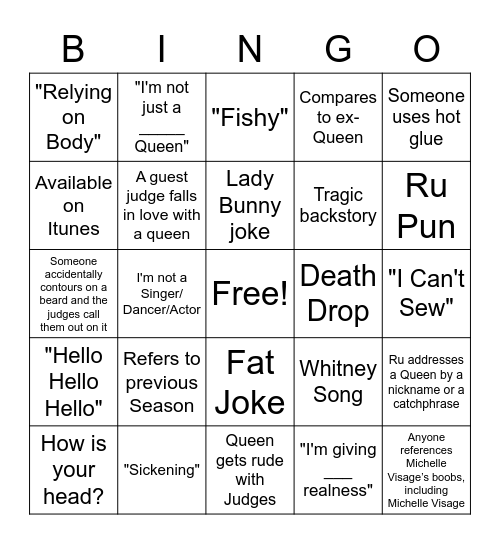 | B | I | N | G | O |
|---|---|---|---|---|
| "Relying on Body" | "I'm not just a _____ Queen" | "Fishy" | Compares to ex-Queen | Someone uses hot glue |
| Available on Itunes | A guest judge falls in love with a queen | Lady Bunny joke | Tragic backstory | Ru Pun |
| Someone accidentally contours on a beard and the judges call them out on it | I'm not a Singer/ Dancer/Actor | Free! | Death Drop | "I Can't Sew" |
| "Hello Hello Hello" | Refers to previous Season | Fat Joke | Whitney Song | Ru addresses a Queen by a nickname or a catchphrase |
| How is your head? | "Sickening" | Queen gets rude with Judges | "I'm giving ___ realness" | Anyone references Michelle Visage's boobs, including Michelle Visage |